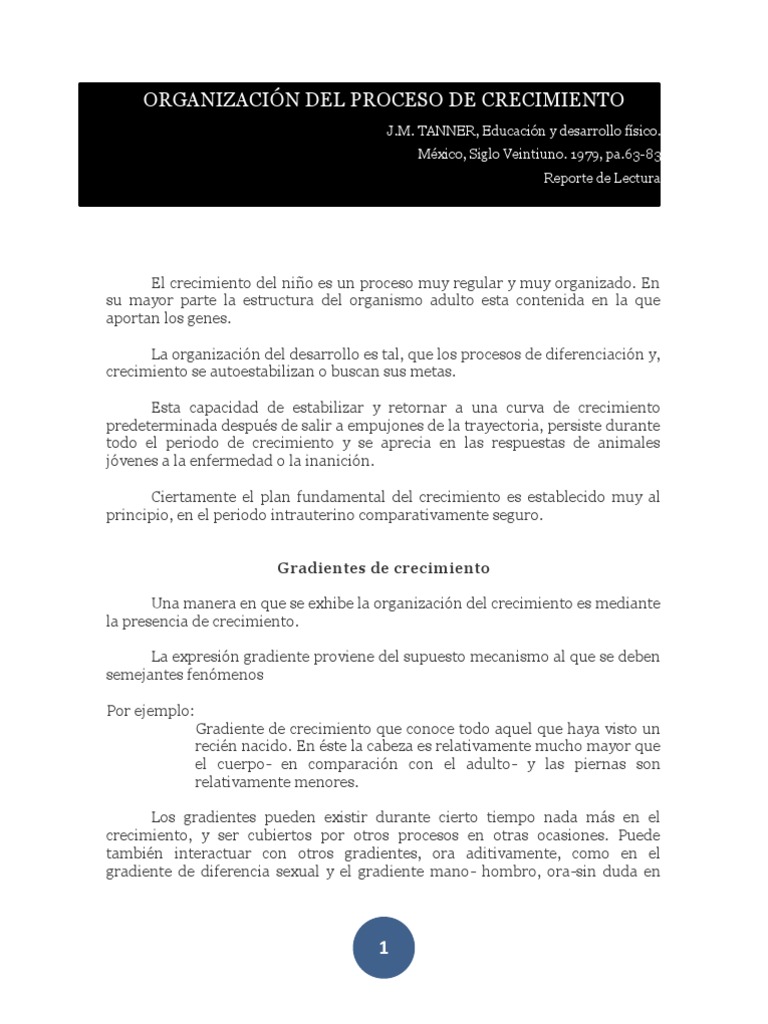 ORGANIZACIÓN DEL PROCESO DE CRECIMIENTO

J.M. TANNER, Educación y desarrollo físico.
México, Siglo Veintiuno. 1979, pa.63-83
Reporte de Lectura

El crecimiento del niño es un proceso muy regular y muy organizado. En su mayor parte la estructura del organismo adulto esta contenida en la que aportan los genes.

La organización del desarrollo es tal, que los procesos de diferenciación y, crecimiento se autoestabilizan o buscan sus metas.

Esta capacidad de estabilizar y retornar a una curva de crecimiento predeterminada después de salir a empujones de la trayectoria, persiste durante todo el periodo de crecimiento y se aprecia en las respuestas de animales jóvenes a la enfermedad o la inanición.

Ciertamente el plan fundamental del crecimiento es establecido muy al principio, en el periodo intrauterino comparativamente seguro.

Gradientes de crecimiento

Una manera en que se exhibe la organización del crecimiento es mediante la presencia de crecimiento.

La expresión gradiente proviene del supuesto mecanismo al que se deben semejantes fenómenos

Por ejemplo:
Gradiente de crecimiento que conoce todo aquel que haya visto un recién nacido. En éste la cabeza es relativamente mucho mayor que el cuerpo- en comparación con el adulto- y las piernas son relativamente menores.

Los gradientes pueden existir durante cierto tiempo nada más en el crecimiento, y ser cubiertos por otros procesos en otras ocasiones. Puede también interactuar con otros gradientes, ora aditivamente, como en el gradiente de diferencia sexual y el gradiente mano- hombro, ora-sin duda en

1